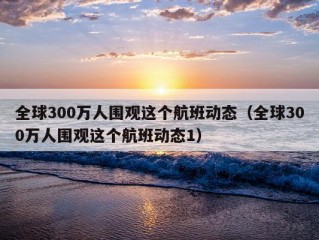 全球300万人围观这个航班动态（全球300万人围观这个航班动态1）